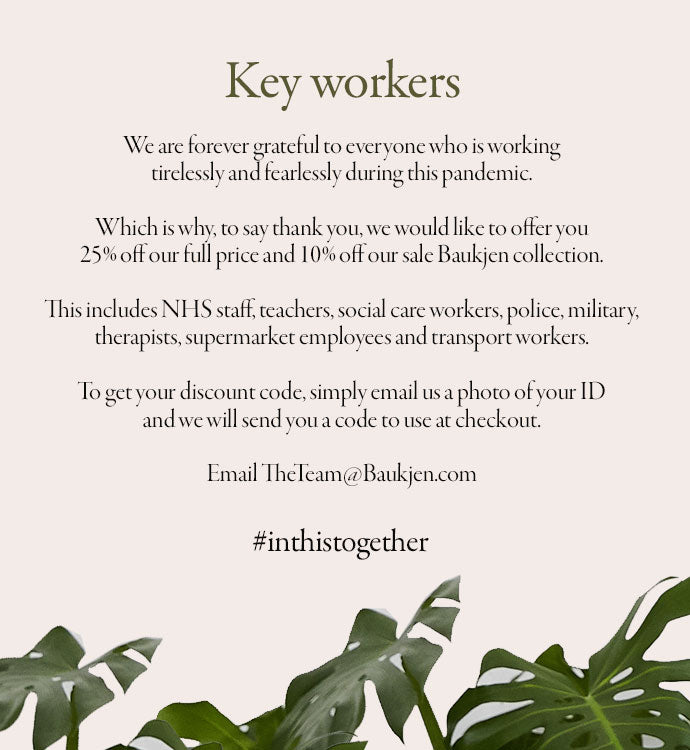 Key workers

We are forever grateful to everyone who is working tirelessly and fearlessly during this pandemic.

Which is why, to say thank you, we would like to offer you 25% off our full price and 10% off our sale Baukjen collection.

This includes NHS staff, teachers, social care workers, police, military, therapists, supermarket employees and transport workers.

To get your discount code, simply email us a photo of your ID and we will send you a code to use at checkout.

Email TheTeam@Baukjen.com

#inthistogether